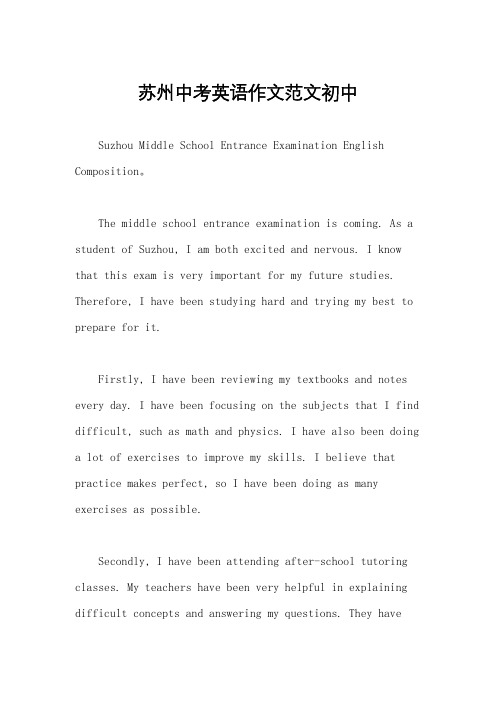 苏州中考英语作文范文初中

Suzhou Middle School Entrance Examination English Composition。

The middle school entrance examination is coming. As a student of Suzhou, I am both excited and nervous. I know that this exam is very important for my future studies. Therefore, I have been studying hard and trying my best to prepare for it.

Firstly, I have been reviewing my textbooks and notes every day. I have been focusing on the subjects that I find difficult, such as math and physics. I have also been doing a lot of exercises to improve my skills. I believe that practice makes perfect, so I have been doing as many exercises as possible.

Secondly, I have been attending after-school tutoring classes. My teachers have been very helpful in explaining difficult concepts and answering my questions. They have